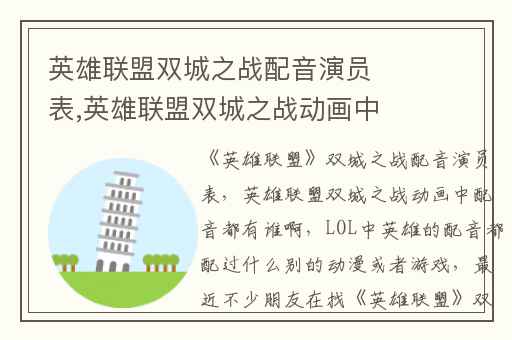 英雄联盟双城之战配音演员表,英雄联盟双城之战动画中

《英雄联盟》双城之战配音演员表，英雄联盟双城之战动画中配音都有谁啊，LOL中英雄的配音都配过什么别的动漫或者游戏，最近不少朋友在找《英雄联盟》双